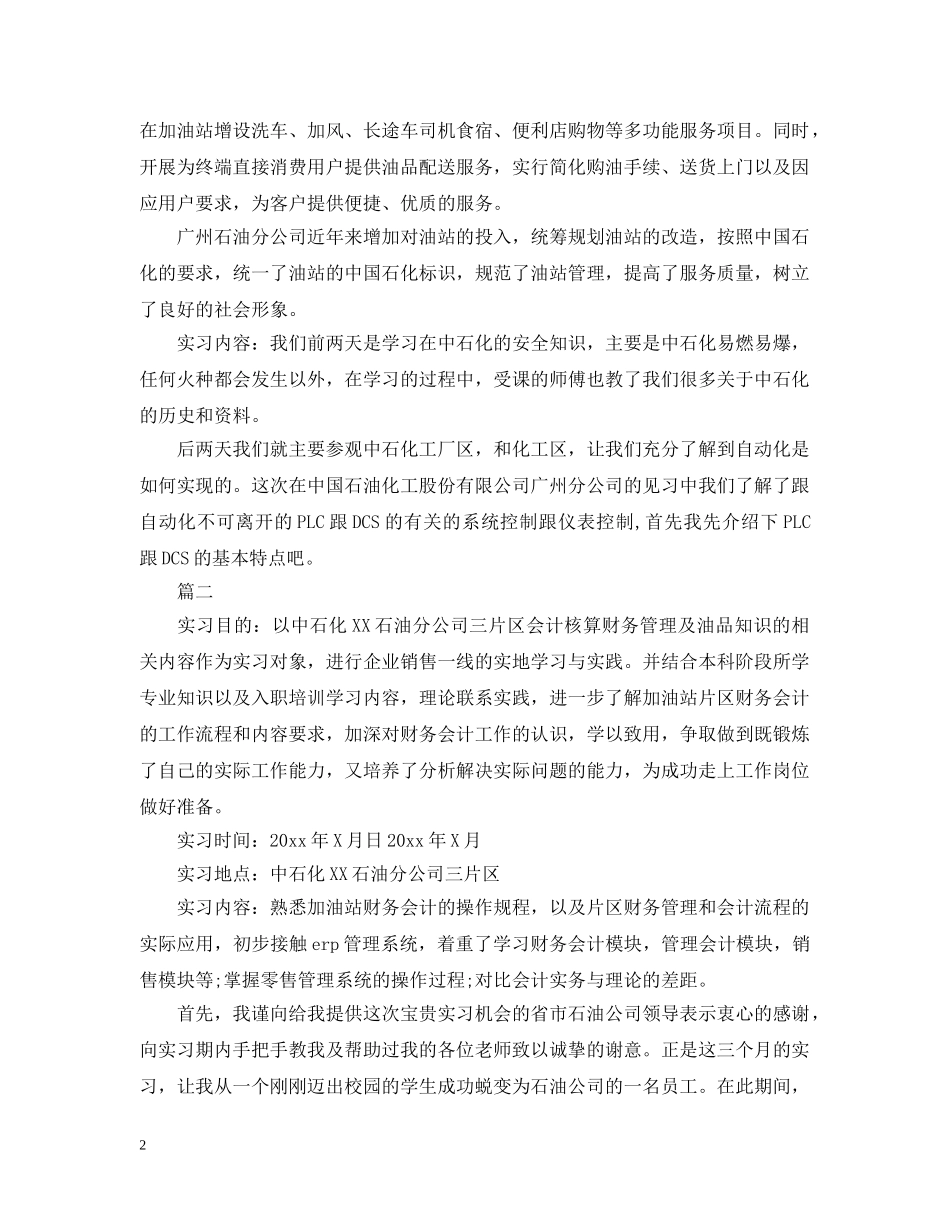 在加油站增设洗车、加风、长途车司机食宿、便利店购物等多功能服务项目。同时，开展为终端直接消费用户提供油品配送服务，实行简化购油手续、送货上门以及因应用户要求，为客户提供便捷、优质的服务。

广州石油分公司近年来增加对油站的投入，统筹规划油站的改造，按照中国石化的要求，统一了油站的中国石化标识，规范了油站管理，提高了服务质量，树立了良好的社会形象。

实习内容：我们前两天是学习在中石化的安全知识，主要是中石化易燃易爆，任何火种都会发生以外，在学习的过程中，受课的师傅也教了我们很多关于中石化的历史和资料。

后两天我们就主要参观中石化工厂区，和化工区，让我们充分了解到自动化是如何实现的。这次在中国石油化工股份有限公司广州分公司的见习中我们了解了跟自动化不可离开的PLC跟DCS的有关的系统控制跟仪表控制,首先我先介绍下PLC跟DCS的基本特点吧。

篇二

实习目的：以中石化XX石油分公司三片区会计核算财务管理及油品知识的相关内容作为实习对象，进行企业销售一线的实地学习与实践。并结合本科阶段所学专业知识以及入职培训学习内容，理论联系实践，进一步了解加油站片区财务会计的工作流程和内容要求，加深对财务会计工作的认识，学以致用，争取做到既锻炼了自己的实际工作能力，又培养了分析解决实际问题的能力，为成功走上工作岗位做好准备。

实习时间：20xx年X月日20xx年X月

实习地点：中石化XX石油分公司三片区

实习内容：熟悉加油站财务会计的操作规程，以及片区财务管理和会计流程的实际应用，初步接触erp管理系统，着重了学习财务会计模块，管理会计模块，销售模块等;掌握零售管理系统的操作过程;对比会计实务与理论的差距。

首先，我谨向给我提供这次宝贵实习机会的省市石油公司领导表示衷心的感谢，向实习期内手把手教我及帮助过我的各位老师致以诚挚的谢意。正是这三个月的实习，让我从一个刚刚迈出校园的学生成功蜕变为石油公司的一名员工。在此期间，

2